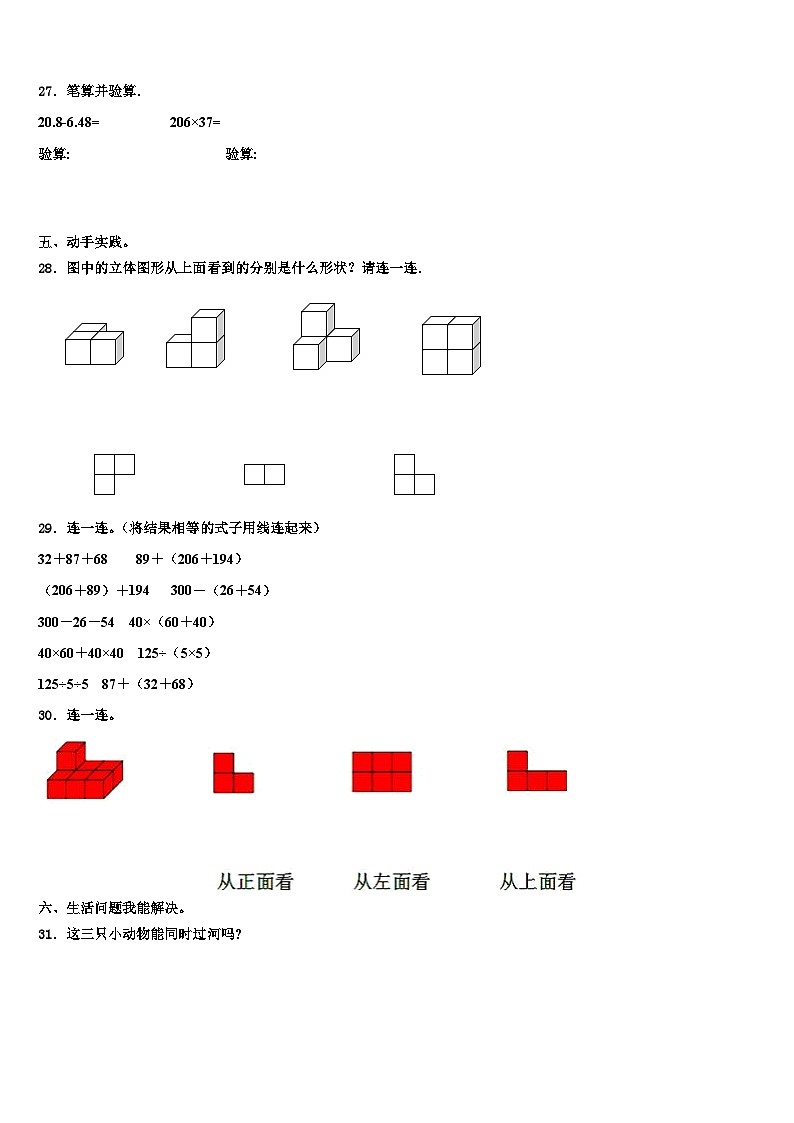 27．笔算并验算.

20.8-6.48=　　　　206×37=

验算:　　　　　　　　验算:

五、动手实践。

28．图中的立体图形从上面看到的分别是什么形状？请连一连.

29．连一连。(将结果相等的式子用线连起来)

32＋87＋68　　89＋（206＋194）

（206＋89）＋194　　300－（26＋54）

300－26－54　40×（60＋40）

40×60＋40×40　125÷（5×5）

125÷5÷5　87＋（32＋68）

30．连一连。

从正面看　　从左面看　　从上面看

六、生活问题我能解决。

31．这三只小动物能同时过河吗?